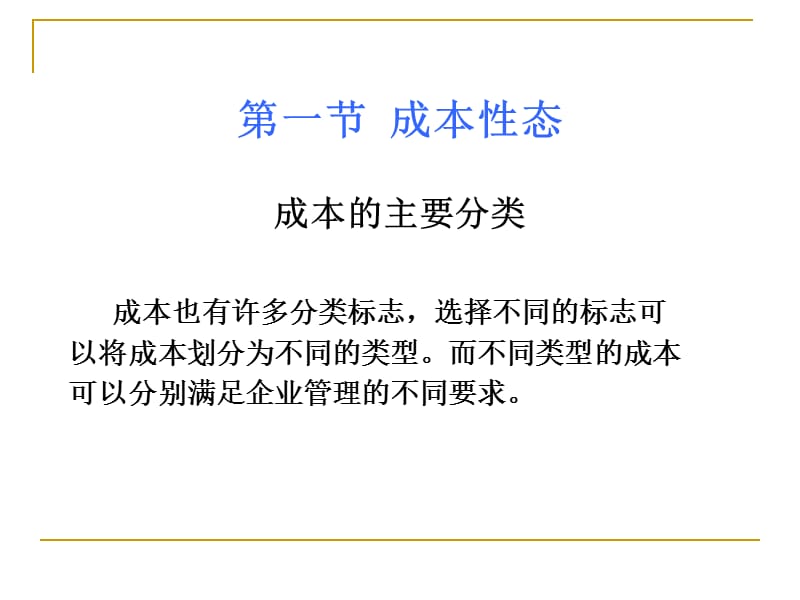 第一节 成本性态

成本的主要分类

成本也有许多分类标志，选择不同的标志可以将成本划分为不同的类型。而不同类型的成本可以分别满足企业管理的不同要求。